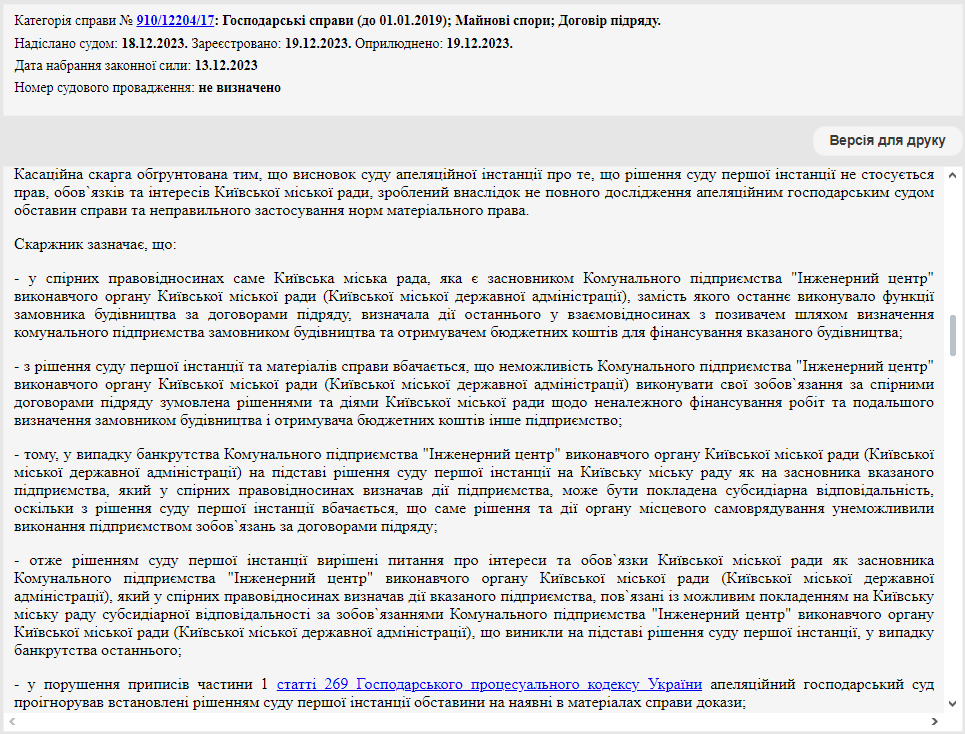 Категорія справи № 910/12204/17: Господарські справи (до 01.01.2019); Майнові спори; Договір підряду.

Надіслано судом: 18.12.2023. Зареєстровано: 19.12.2023. Оприлюднено: 19.12.2023.

Дата набрання законної сили: 13.12.2023

Номер судового провадження: не визначено

Версія для друку

Касаційна скарга обґрунтована тим, що висновок суду апеляційної інстанції про те, що рішення суду першої інстанції не стосується прав, обов`язків та інтересів Київської міської ради, зроблений внаслідок не повного дослідження апеляційним господарським судом обставин справи та неправильного застосування норм матеріального права.

Скаржник зазначає, що:

- у спірних правовідносинах саме Київська міська рада, яка є засновником Комунального підприємства "Інженерний центр" виконавчого органу Київської міської ради (Київської міської державної адміністрації), замість якого останнє виконувало функції замовника будівництва за договорами підряду, визначала дії останнього у взаємовідносинах з позивачем шляхом визначення комунального підприємства замовником будівництва та отримувачем бюджетних коштів для фінансування вказаного будівництва;

- з рішення суду першої інстанції та матеріалів справи вбачається, що неможливість Комунального підприємства "Інженерний центр" виконавчого органу Київської міської ради (Київської міської державної адміністрації) виконувати свої зобов`язання за спірними договорами підряду зумовлена рішеннями та діями Київської міської ради щодо неналежного фінансування робіт та подальшого визначення замовником будівництва і отримувача бюджетних коштів інше підприємство;

- тому, у випадку банкрутства Комунального підприємства "Інженерний центр" виконавчого органу Київської міської ради (Київської міської державної адміністрації) на підставі рішення суду першої інстанції на Київську міську раду як на засновника вказаного підприємства, який у спірних правовідносинах визначав дії підприємства, може бути покладена субсидіарна відповідальність, оскільки з рішення суду першої інстанції вбачається, що саме рішення та дії органу місцевого самоврядування унеможливили виконання підприємством зобов`язань за договорами підряду;

- отже рішенням суду першої інстанції вирішені питання про інтереси та обов`язки Київської міської ради як засновника Комунального підприємства "Інженерний центр" виконавчого органу Київської міської ради (Київської міської державної адміністрації), який у спірних правовідносинах визначав дії вказаного підприємства, пов`язані із можливим покладенням на Київську міську раду субсидіарної відповідальності за зобов`язаннями Комунального підприємства "Інженерний центр" виконавчого органу Київської міської ради (Київської міської державної адміністрації), що виникли на підставі рішення суду першої інстанції, у випадку банкрутства останнього;

- у порушення приписів частини 1 статті 269 Господарського процесуального кодексу України апеляційний господарський суд проігнорував встановлені рішенням суду першої інстанції обставини на наявні в матеріалах справи докази;